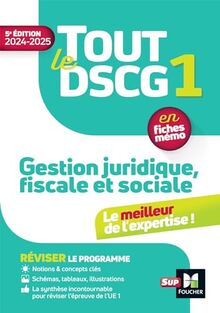 5e ÉDITION 2024-2025

TOUT le DSCG 1

en fiches mémo

Gestion juridique, fiscale et sociale

Le meilleur de l'expertise !

RÉVISER LE PROGRAMME

Notions & concepts clés

Schémas, tableaux, illustrations

La synthèse incontournable pour réviser l'épreuve de l'UE 1

SUP FOUCHER